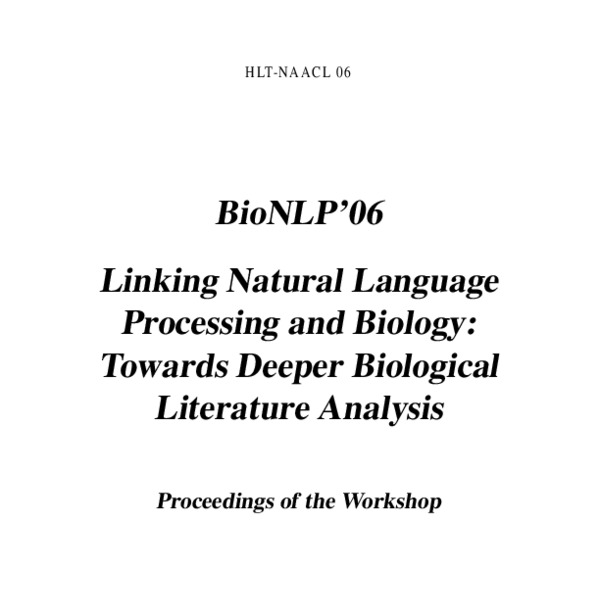 HLT-NAACL 06

BioNLP'06

Linking Natural Language Processing and Biology: Towards Deeper Biological Literature Analysis

Proceedings of the Workshop